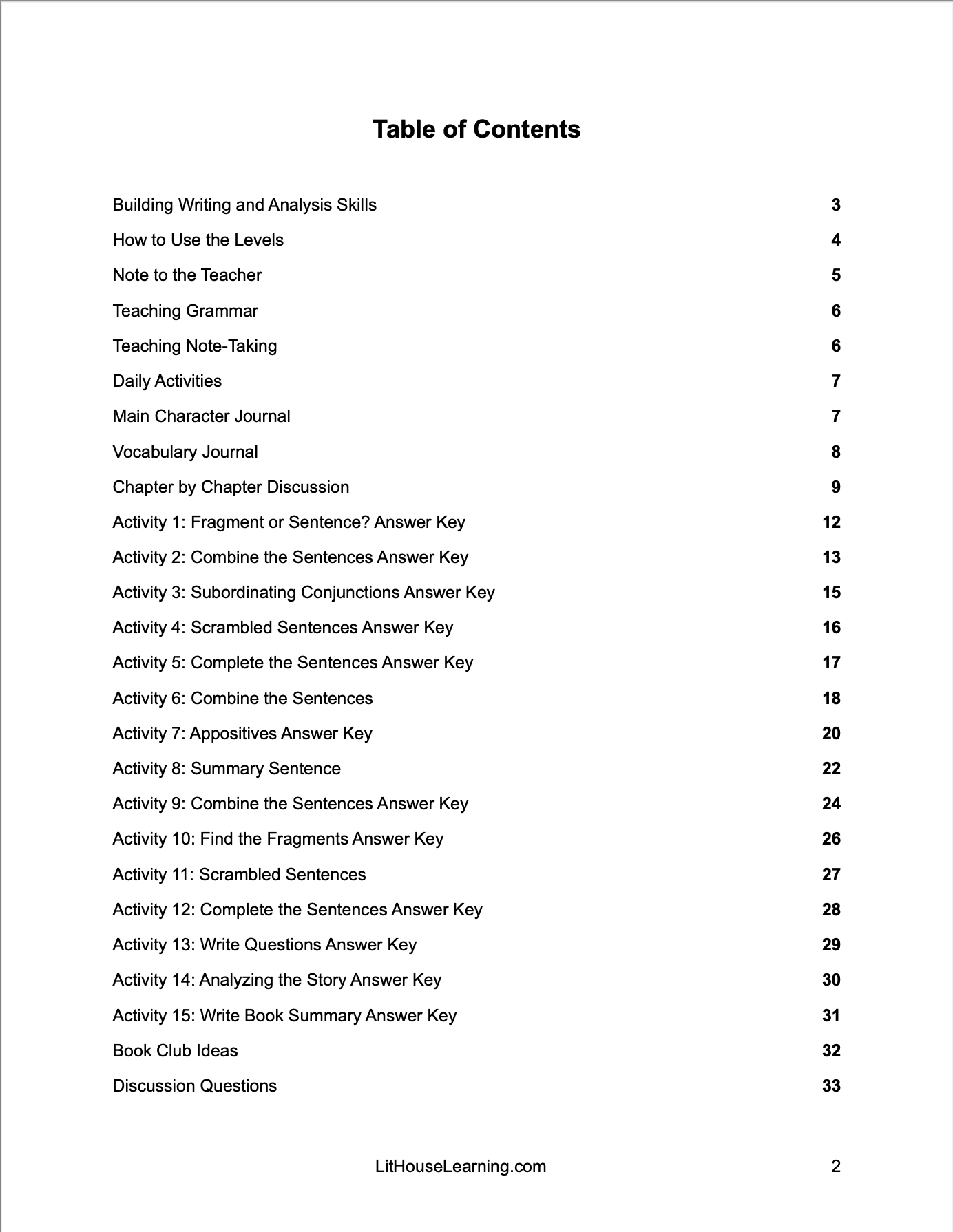 Table of Contents

Building Writing and Analysis Skills 3

How to Use the Levels 4

Note to the Teacher 5

Teaching Grammar 6

Teaching Note-Taking 6

Daily Activities 7

Main Character Journal 7

Vocabulary Journal 8

Chapter by Chapter Discussion 9

Activity 1: Fragment or Sentence? Answer Key 12

Activity 2: Combine the Sentences Answer Key 13

Activity 3: Subordinating Conjunctions Answer Key 15

Activity 4: Scrambled Sentences Answer Key 16

Activity 5: Complete the Sentences Answer Key 17

Activity 6: Combine the Sentences 18

Activity 7: Appositives Answer Key 20

Activity 8: Summary Sentence 22

Activity 9: Combine the Sentences Answer Key 24

Activity 10: Find the Fragments Answer Key 26

Activity 11: Scrambled Sentences 27

Activity 12: Complete the Sentences Answer Key 28

Activity 13: Write Questions Answer Key 29

Activity 14: Analyzing the Story Answer Key 30

Activity 15: Write Book Summary Answer Key 31

Book Club Ideas 32

Discussion Questions 33

LitHouseLearning.com 2